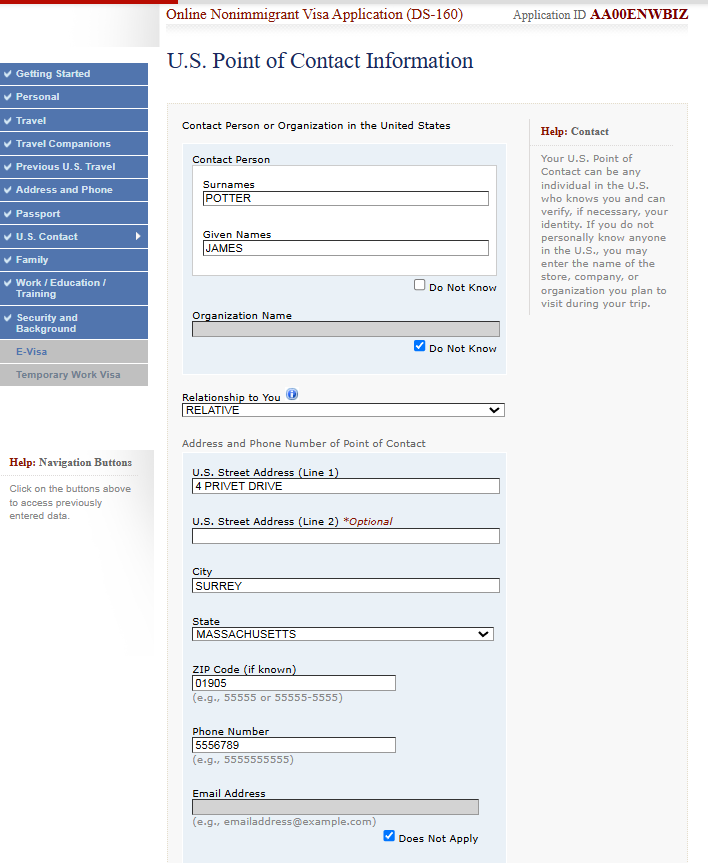 Online Nonimmigrant Visa Application (DS-160)

Application ID AA00ENWBIZ

U.S. Point of Contact Information

Getting Started
Personal
Travel
Travel Companions
Previous U.S. Travel
Address and Phone
Passport
U.S. Contact
Family
Work / Education / Training
Security and Background
E-Visa
Temporary Work Visa

Help: Navigation Buttons

Click on the buttons above to access previously entered data.

Contact Person or Organization in the United States

Contact Person

Surnames
POTTER

Given Names
JAMES

Do Not Know

Organization Name

Do Not Know

Relationship to You
RELATIVE

Address and Phone Number of Point of Contact

U.S. Street Address (Line 1)
4 PRIVET DRIVE

U.S. Street Address (Line 2) *Optional

City
SURREY

State
MASSACHUSETTS

ZIP Code (if known)
01905
(e.g., 55555 or 55555-5555)

Phone Number
5556789
(e.g., 5555555555)

Email Address

(e.g., emailaddress@example.com)

Does Not Apply

Help: Contact

Your U.S. Point of Contact can be any individual in the U.S. who knows you and can verify, if necessary, your identity. If you do not personally know anyone in the U.S., you may enter the name of the store, company, or organization you plan to visit during your trip.